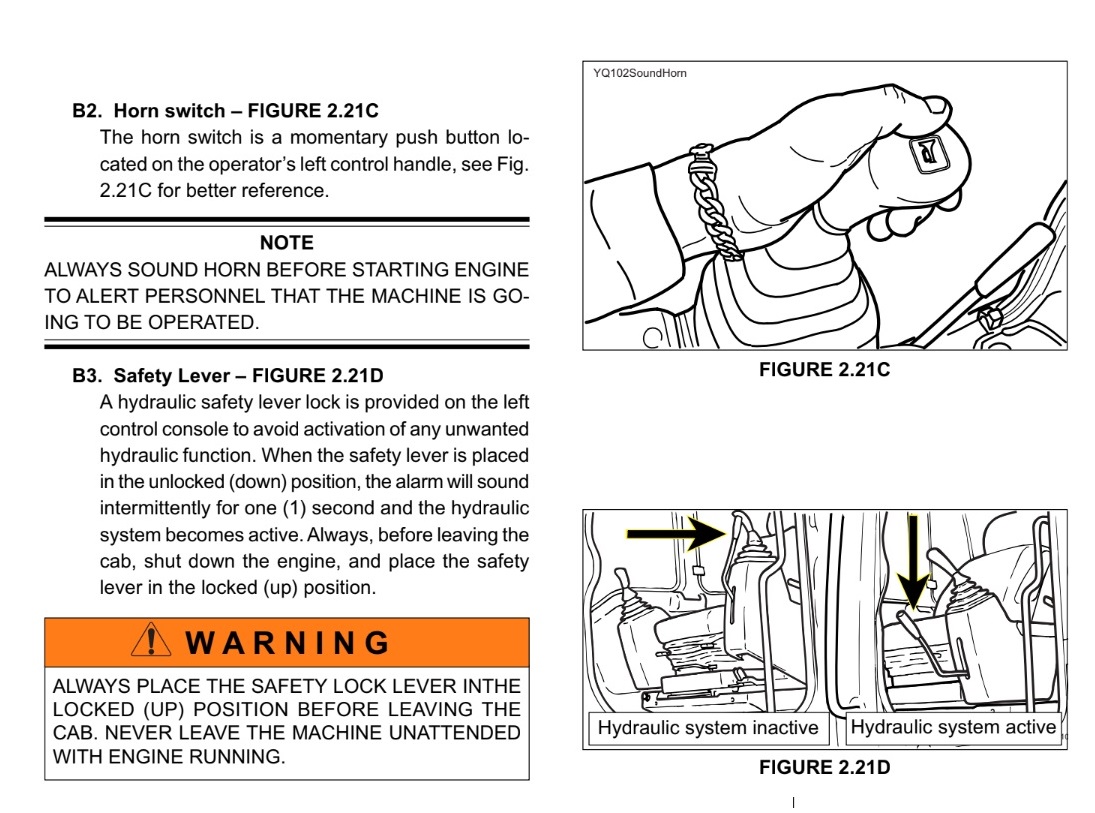 B2. Horn switch – FIGURE 2.21C
The horn switch is a momentary push button located on the operator's left control handle, see Fig. 2.21C for better reference.

NOTE
ALWAYS SOUND HORN BEFORE STARTING ENGINE TO ALERT PERSONNEL THAT THE MACHINE IS GOING TO BE OPERATED.

B3. Safety Lever – FIGURE 2.21D
A hydraulic safety lever lock is provided on the left control console to avoid activation of any unwanted hydraulic function. When the safety lever is placed in the unlocked (down) position, the alarm will sound intermittently for one (1) second and the hydraulic system becomes active. Always, before leaving the cab, shut down the engine, and place the safety lever in the locked (up) position.

WARNING
ALWAYS PLACE THE SAFETY LOCK LEVER INTHE LOCKED (UP) POSITION BEFORE LEAVING THE CAB. NEVER LEAVE THE MACHINE UNATTENDED WITH ENGINE RUNNING.

YQ102SoundHorn

FIGURE 2.21C

Hydraulic system inactive
Hydraulic system active

FIGURE 2.21D